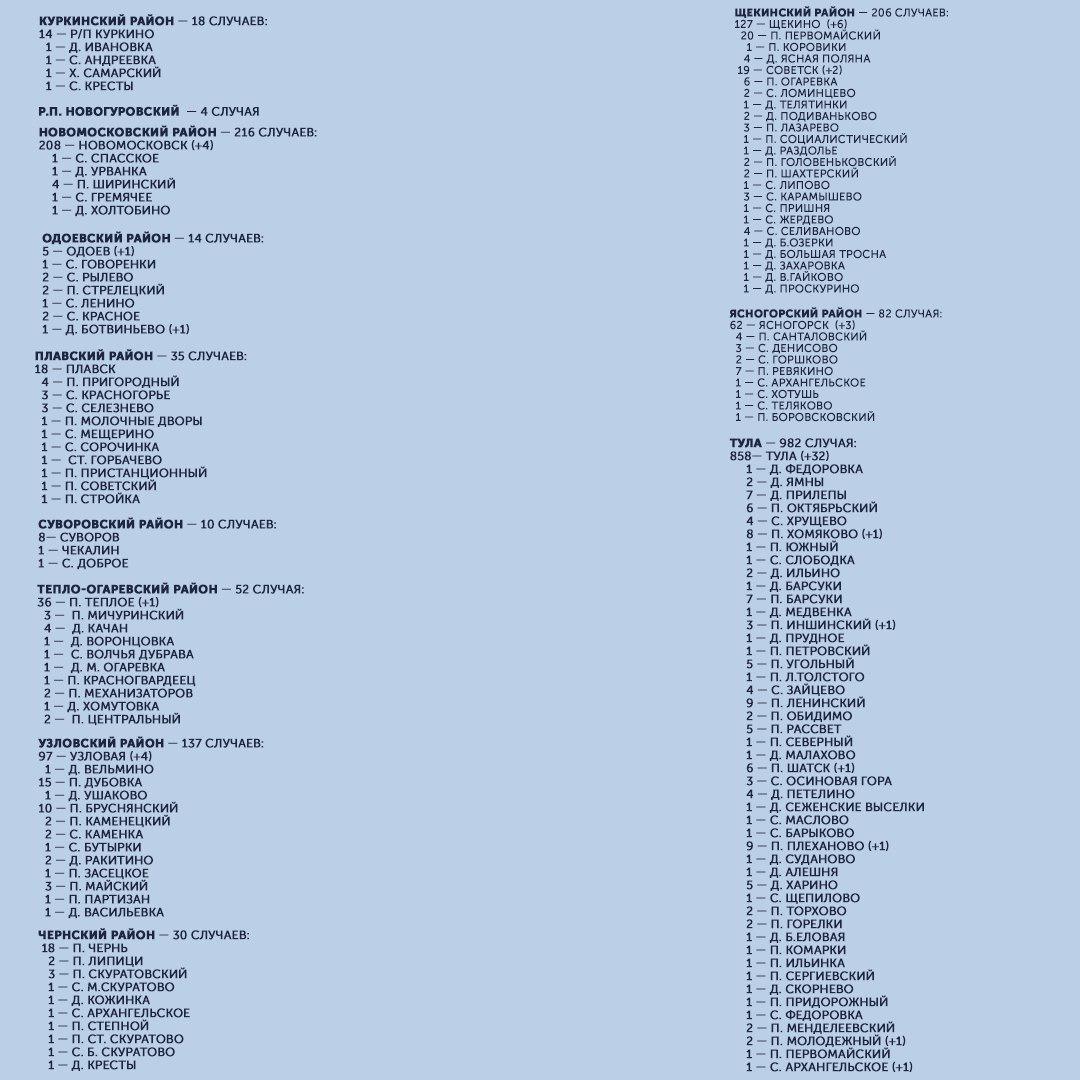 КУРКИНСКИЙ РАЙОН — 18 СЛУЧАЕВ:
14 — Р/П КУРКИНО
1 — Д. ИВАНОВКА
1 — С. АНДРЕЕВКА
1 — Х. САМАРСКИЙ
1 — С. КРЕСТЫ

Р.П. НОВОГУРОВСКИЙ — 4 СЛУЧАЯ

НОВОМОСКОВСКИЙ РАЙОН — 216 СЛУЧАЕВ:
208 — НОВОМОСКОВСК (+4)
1 — С. СПАССКОЕ
1 — Д. УРВАНКА
4 — П. ШИРИНСКИЙ
1 — С. ГРЕМЯЧЕЕ
1 — Д. ХОЛТОБИНО

ОДОЕВСКИЙ РАЙОН — 14 СЛУЧАЕВ:
5 — ОДОЕВ (+1)
1 — С. ГОВОРЕНКИ
2 — С. РЫЛЕВО
2 — П. СТРЕЛЕЦКИЙ
1 — С. ЛЕНИНО
2 — С. КРАСНОЕ
1 — Д. БОТВИНЬЕВО (+1)

ПЛАВСКИЙ РАЙОН — 35 СЛУЧАЕВ:
18 — ПЛАВСК
4 — П. ПРИГОРОДНЫЙ
3 — С. КРАСНОГОРЬЕ
3 — С. СЕЛЕЗНЕВО
1 — П. МОЛОЧНЫЕ ДВОРЫ
1 — С. МЕЩЕРИНО
1 — С. СОРОЧИНКА
1 — СТ. ГОРБАЧЕВО
1 — П. ПРИСТАНЦИОННЫЙ
1 — П. СОВЕТСКИЙ
1 — П. СТРОЙКА

СУВОРОВСКИЙ РАЙОН — 10 СЛУЧАЕВ:
8— СУВОРОВ
1 — ЧЕКАЛИН
1 — С. ДОБРОЕ

ТЕПЛО-ОГАРЕВСКИЙ РАЙОН — 52 СЛУЧАЯ:
36 — П. ТЕПЛОЕ (+1)
3 — П. МИЧУРИНСКИЙ
4 — Д. КАЧАН
1 — Д. ВОРОНЦОВКА
1 — С. ВОЛЧЬЯ ДУБРАВА
1 — Д. М. ОГАРЕВКА
1 — П. КРАСНОГВАРДЕЕЦ
2 — П. МЕХАНИЗАТОРОВ
1 — Д. ХОМУТОВКА
2 — П. ЦЕНТРАЛЬНЫЙ

УЗЛОВСКИЙ РАЙОН — 137 СЛУЧАЕВ:
97 — УЗЛОВАЯ (+4)
1 — Д. ВЕЛЬМИНО
15 — П. ДУБОВКА
1 — Д. УШАКОВО
10 — П. БРУСНЯНСКИЙ
2 — П. КАМЕНЕЦКИЙ
2 — С. КАМЕНКА
1 — С. БУТЫРКИ
2 — Д. РАКИТИНО
1 — П. ЗАСЕЦКОЕ
3 — П. МАЙСКИЙ
1 — П. ПАРТИЗАН
1 — Д. ВАСИЛЬЕВКА

ЧЕРНСКИЙ РАЙОН — 30 СЛУЧАЕВ:
18 — П. ЧЕРНЬ
2 — П. ЛИПИЦИ
3 — П. СКУРАТОВСКИЙ
1 — С. М.СКУРАТОВО
1 — Д. КОЖИНКА
1 — С. АРХАНГЕЛЬСКОЕ
1 — П. СТЕПНОЙ
1 — П. СТ. СКУРАТОВО
1 — С. Б. СКУРАТОВО
1 — Д. КРЕСТЫ

ЩЕКИНСКИЙ РАЙОН — 206 СЛУЧАЕВ:
127 — ЩЕКИНО (+6)
20 — П. ПЕРВОМАЙСКИЙ
1 — П. КОРОВИКИ
4 — Д. ЯСНАЯ ПОЛЯНА
19 — СОВЕТСК (+2)
6 — П. ОГАРЕВКА
2 — С. ЛОМИНЦЕВО
1 — Д. ТЕЛЯТИНКИ
2 — Д. ПОДИВАНЬКОВО
3 — П. ЛАЗАРЕВО
1 — П. СОЦИАЛИСТИЧЕСКИЙ
1 — Д. РАЗДОЛЬЕ
2 — П. ГОЛОВЕНЬКОВСКИЙ
2 — П. ШАХТЕРСКИЙ
1 — С. ЛИПОВО
3 — С. КАРАМЫШЕВО
1 — С. ПРИШНЯ
1 — С. ЖЕРДЕВО
4 — С. СЕЛИВАНОВО
1 — Д. Б.ОЗЕРКИ
1 — Д. БОЛЬШАЯ ТРОСНА
1 — Д. ЗАХАРОВКА
1 — Д. В.ГАЙКОВО
1 — Д. ПРОСКУРИНО

ЯСНОГОРСКИЙ РАЙОН — 82 СЛУЧАЯ:
62 — ЯСНОГОРСК (+3)
4 — П. САНТАЛОВСКИЙ
3 — С. ДЕНИСОВО
2 — С. ГОРШКОВО
7 — П. РЕВЯКИНО
1 — С. АРХАНГЕЛЬСКОЕ
1 — С. ХОТУШЬ
1 — С. ТЕЛЯКОВО
1 — П. БОРОВСКОВСКИЙ

ТУЛА — 982 СЛУЧАЯ:
858— ТУЛА (+32)
1 — Д. ФЕДОРОВКА
2 — Д. ЯМНЫ
7 — Д. ПРИЛЕПЫ
6 — П. ОКТЯБРЬСКИЙ
4 — С. ХРУЩЕВО
8 — П. ХОМЯКОВО (+1)
1 — П. ЮЖНЫЙ
1 — С. СЛОБОДКА
2 — Д. ИЛЬИНО
1 — Д. БАРСУКИ
7 — П. БАРСУКИ
1 — Д. МЕДВЕНКА
3 — П. ИНШИНСКИЙ (+1)
1 — Д. ПРУДНОЕ
1 — П. ПЕТРОВСКИЙ
5 — П. УГОЛЬНЫЙ
1 — П. Л.ТОЛСТОГО
4 — С. ЗАЙЦЕВО
9 — П. ЛЕНИНСКИЙ
2 — П. ОБИДИМО
5 — П. РАССВЕТ
1 — П. СЕВЕРНЫЙ
1 — Д. МАЛАХОВО
6 — П. ШАТСК (+1)
3 — С. ОСИНОВАЯ ГОРА
4 — Д. ПЕТЕЛИНО
1 — Д. СЕЖЕНСКИЕ ВЫСЕЛКИ
1 — С. МАСЛОВО
1 — С. БАРЫКОВО
9 — П. ПЛЕХАНОВО (+1)
1 — Д. СУДАНОВО
1 — Д. АЛЕШНЯ
5 — Д. ХАРИНО
1 — С. ЩЕПИЛОВО
2 — П. ТОРХОВО
2 — П. ГОРЕЛКИ
1 — Д. Б.ЕЛОВАЯ
1 — П. КОМАРКИ
1 — П. ИЛЬИНКА
1 — П. СЕРГИЕВСКИЙ
1 — Д. СКОРНЕВО
1 — П. ПРИДОРОЖНЫЙ
1 — С. ФЕДОРОВКА
2 — П. МЕНДЕЛЕЕВСКИЙ
2 — П. МОЛОДЕЖНЫЙ (+1)
1 — П. ПЕРВОМАЙСКИЙ
1 — С. АРХАНГЕЛЬСКОЕ (+1)